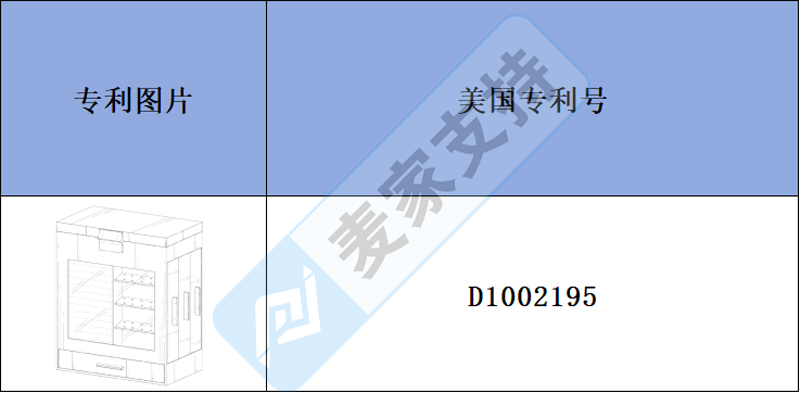 | 专利图片 | 美国专利号 |
|---|---|
|  | D1002195 |

麦家支持